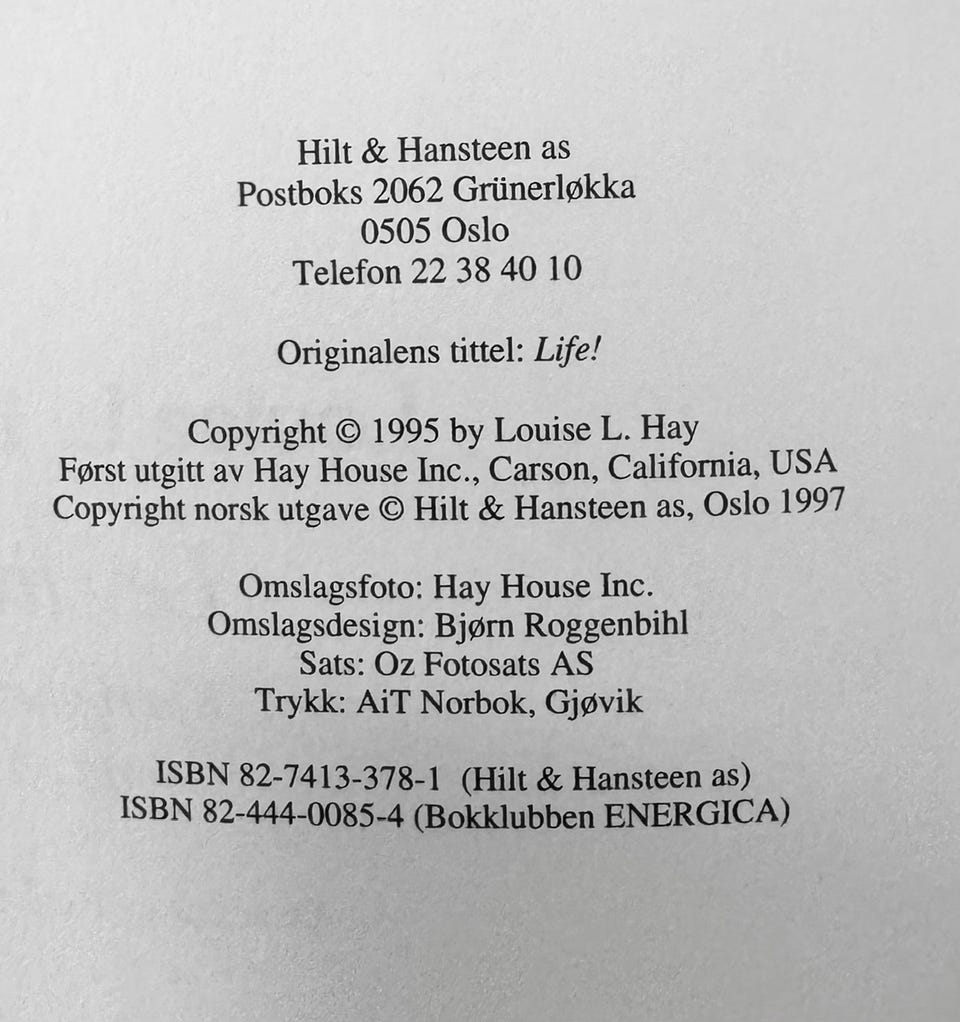 Hilt & Hansteen as
Postboks 2062 Grünerløkka
0505 Oslo
Telefon 22 38 40 10

Originalens tittel: Life!

Copyright © 1995 by Louise L. Hay
Først utgitt av Hay House Inc., Carson, California, USA
Copyright norsk utgave © Hilt & Hansteen as, Oslo 1997

Omslagsfoto: Hay House Inc.
Omslagsdesign: Bjørn Roggenbihl
Sats: Oz Fotosats AS
Trykk: AiT Norbok, Gjøvik

ISBN 82-7413-378-1 (Hilt & Hansteen as)
ISBN 82-444-0085-4 (Bokklubben ENERGICA)